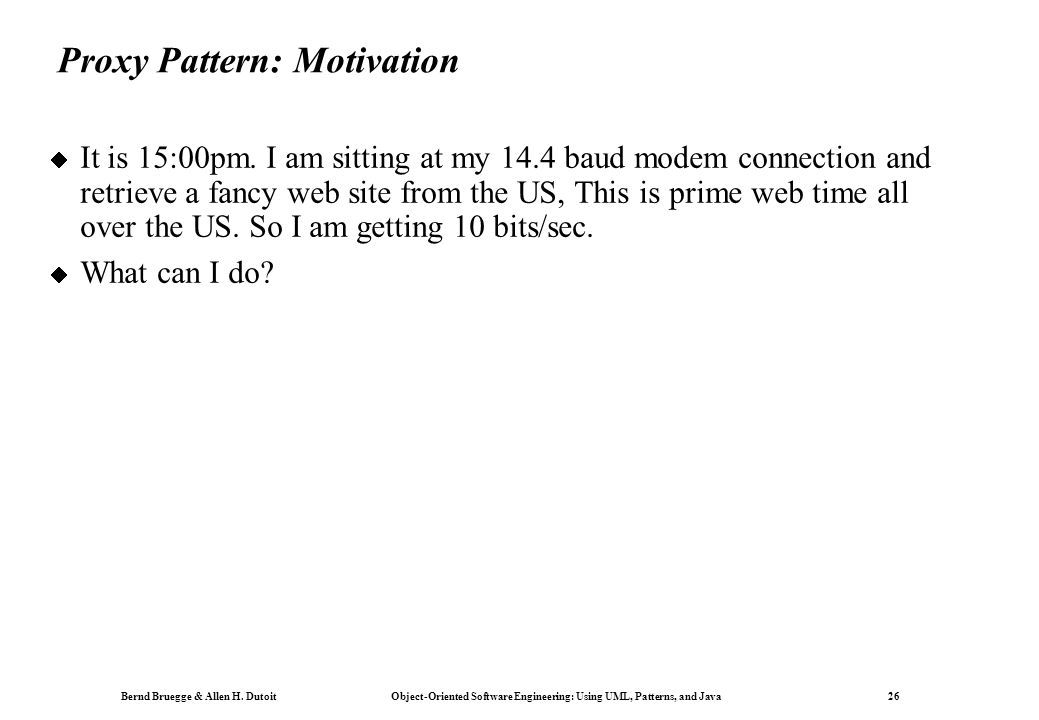 Proxy Pattern: Motivation

It is 15:00pm. I am sitting at my 14.4 baud modem connection and retrieve a fancy web site from the US, This is prime web time all over the US. So I am getting 10 bits/sec.

What can I do?

Bernd Bruegge & Allen H. Dutoit Object-Oriented Software Engineering: Using UML, Patterns, and Java 26